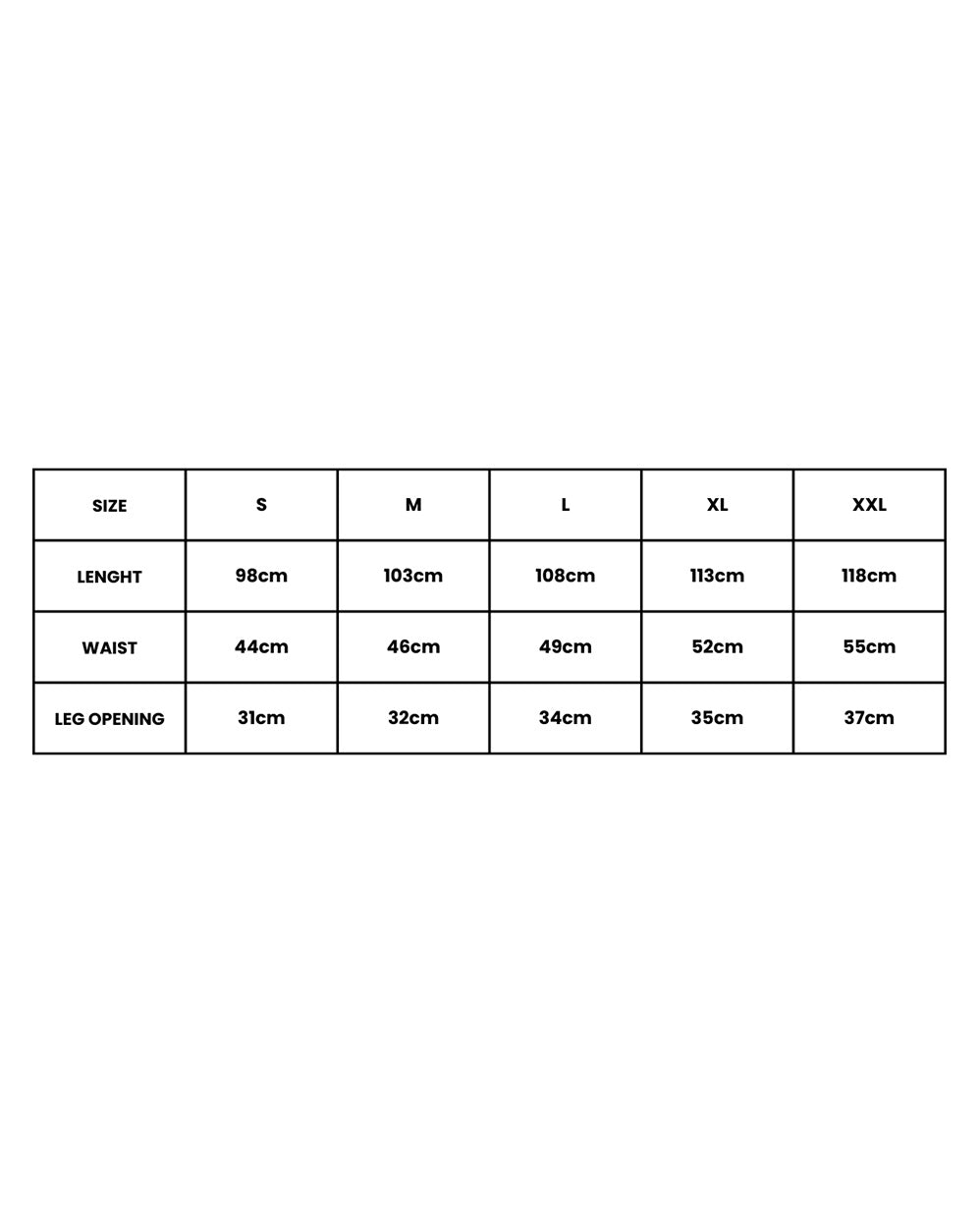 | SIZE | S | M | L | XL | XXL |
|---|---|---|---|---|---|
| LENGHT | 98cm | 103cm | 108cm | 113cm | 118cm |
| WAIST | 44cm | 46cm | 49cm | 52cm | 55cm |
| LEG OPENING | 31cm | 32cm | 34cm | 35cm | 37cm |